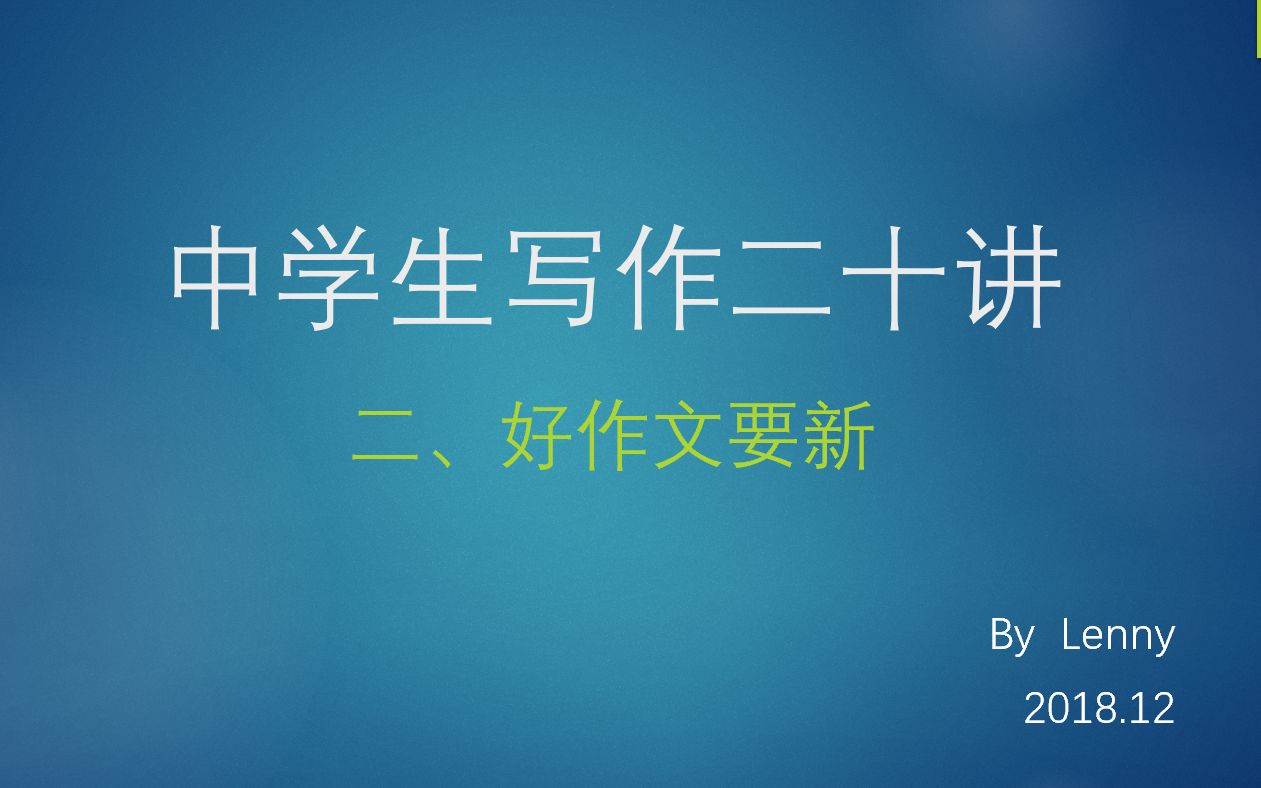 中学生写作二十讲

二、好作文要新

By Lenny

2018.12